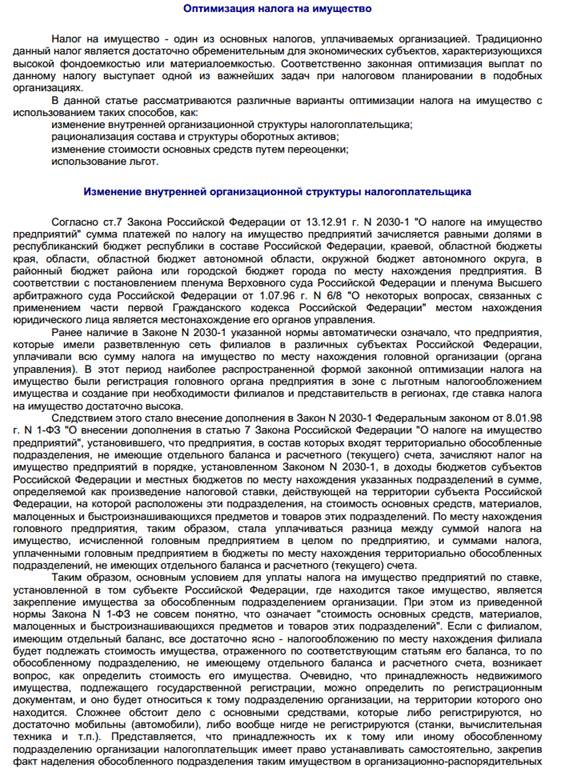 Оптимизация налога на имущество

Налог на имущество - один из основных налогов, уплачиваемых организацией. Традиционно данный налог является достаточно обременительным для экономических субъектов, характеризующихся высокой фондоемкостью или материалоемкостью. Соответственно законная оптимизация выплат по данному налогу выступает одной из важнейших задач при налоговом планировании в подобных организациях.

В данной статье рассматриваются различные варианты оптимизации налога на имущество с использованием таких способов, как:
изменение внутренней организационной структуры налогоплательщика;
рационализация состава и структуры оборотных активов;
изменение стоимости основных средств путем переоценки;
использование льгот.

Изменение внутренней организационной структуры налогоплательщика

Согласно ст.7 Закона Российской Федерации от 13.12.91 г. N 2030-1 "О налоге на имущество предприятий" сумма платежей по налогу на имущество предприятий зачисляется равными долями в республиканский бюджет республики в составе Российской Федерации, краевой, областной бюджеты края, области, областной бюджет автономной области, окружной бюджет автономного округа, в районный бюджет района или городской бюджет города по месту нахождения предприятия. В соответствии с постановлением пленума Верховного суда Российской Федерации и пленума Высшего арбитражного суда Российской Федерации от 1.07.96 г. N 6/8 "О некоторых вопросах, связанных с применением части первой Гражданского кодекса Российской Федерации" местом нахождения юридического лица является местонахождение его органов управления.

Ранее наличие в Законе N 2030-1 указанной нормы автоматически означало, что предприятия, которые имели разветвленную сеть филиалов в различных субъектах Российской Федерации, уплачивали всю сумму налога на имущество по месту нахождения головной организации (органа управления). В этот период наиболее распространенной формой законной оптимизации налога на имущество были регистрация головного органа предприятия в зоне с льготным налогообложением имущества и создание при необходимости филиалов и представительств в регионах, где ставка налога на имущество достаточно высока.

Следствием этого стало внесение дополнения в Закон N 2030-1 Федеральным законом от 8.01.98 г. N 1-ФЗ "О внесении дополнения в статью 7 Закона Российской Федерации "О налоге на имущество предприятий", установившего, что предприятия, в состав которых входят территориально обособленные подразделения, не имеющие отдельного баланса и расчетного (текущего) счета, зачисляют налог на имущество предприятий в порядке, установленном Законом N 2030-1, в доходы бюджетов субъектов Российской Федерации и местных бюджетов по месту нахождения указанных подразделений в сумме, определяемой как произведение налоговой ставки, действующей на территории субъекта Российской Федерации, на которой расположены эти подразделения, на стоимость основных средств, материалов, малоценных и быстроизнашивающихся предметов и товаров этих подразделений. По месту нахождения головного предприятия, таким образом, стала уплачиваться разница между суммой налога на имущество, исчисленной головным предприятием в целом по предприятию, и суммами налога, уплаченными головным предприятием в бюджеты по месту нахождения территориально обособленных подразделений, не имеющих отдельного баланса и расчетного (текущего) счета.

Таким образом, основным условием для уплаты налога на имущество предприятий по ставке, установленной в том субъекте Российской Федерации, где находится такое имущество, является закрепление имущества за обособленным подразделением организации. При этом из приведенной нормы Закона N 1-ФЗ не совсем понятно, что означает "стоимость основных средств, материалов, малоценных и быстроизнашивающихся предметов и товаров этих подразделений". Если с филиалом, имеющим отдельный баланс, все достаточно ясно - налогообложению по месту нахождения филиала будет подлежать стоимость имущества, отраженного по соответствующим статьям его баланса, то по обособленному подразделению, не имеющему отдельного баланса и расчетного счета, возникает вопрос, как определить стоимость его имущества. Очевидно, что принадлежность недвижимого имущества, подлежащего государственной регистрации, можно определить по регистрационным документам, и оно будет относиться к тому подразделению организации, на территории которого оно находится. Сложнее обстоит дело с основными средствами, которые либо регистрируются, но достаточно мобильны (автомобили), либо вообще нигде не регистрируются (станки, вычислительная техника и т.п.). Представляется, что принадлежность их к тому или иному обособленному подразделению организации налогоплательщик имеет право устанавливать самостоятельно, закрепив факт наделения обособленного подразделения таким имуществом в организационно-распорядительных